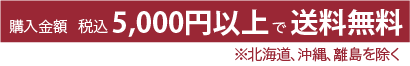 購入金額　税込 5,000円以上で 送料無料

※北海道、沖縄、離島を除く